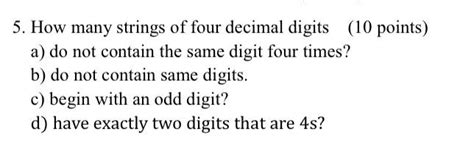 5. How many strings of four decimal digits (10 points)
a) do not contain the same digit four times?
b) do not contain same digits.
c) begin with an odd digit?
d) have exactly two digits that are 4s?